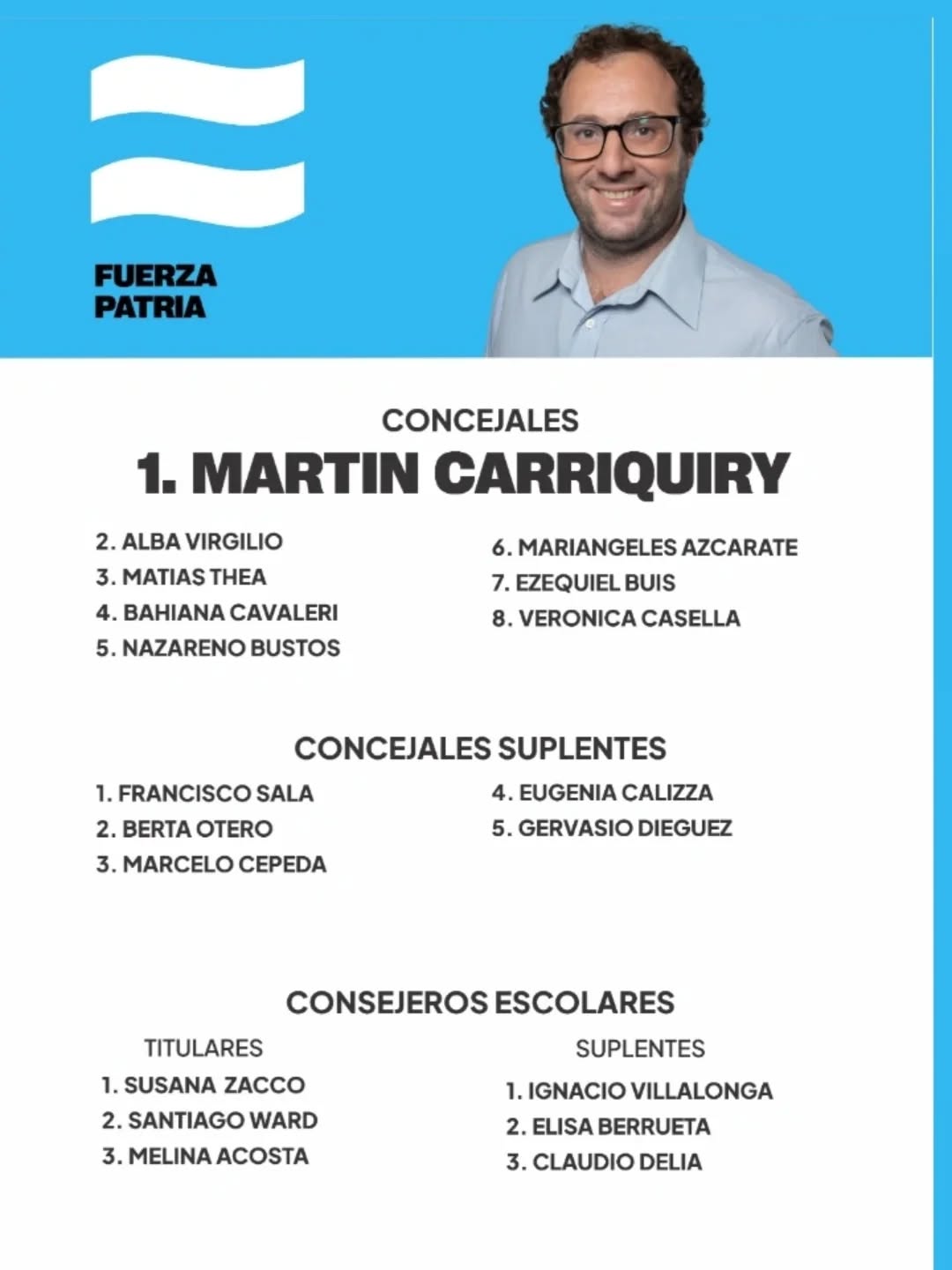 FUERZA PATRIA

CONCEJALES
1. MARTIN CARRIQUIRY

2. ALBA VIRGILIO
3. MATIAS THEA
4. BAHIANA CAVALERI
5. NAZARENO BUSTOS

6. MARIANGELES AZCARATE
7. EZEQUIEL BUIS
8. VERONICA CASELLA

CONCEJALES SUPLENTES

1. FRANCISCO SALA
2. BERTA OTERO
3. MARCELO CEPEDA

4. EUGENIA CALIZZA
5. GERVASIO DIEGUEZ

CONSEJEROS ESCOLARES

TITULARES
1. SUSANA ZACCO
2. SANTIAGO WARD
3. MELINA ACOSTA

SUPLENTES
1. IGNACIO VILLALONGA
2. ELISA BERRUETA
3. CLAUDIO DELIA